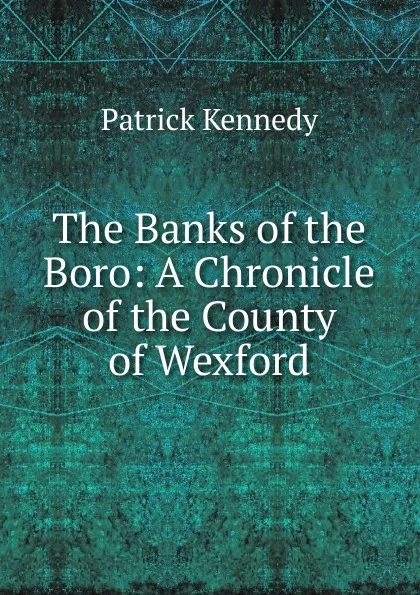 Patrick Kennedy

The Banks of the Boro: A Chronicle of the County of Wexford